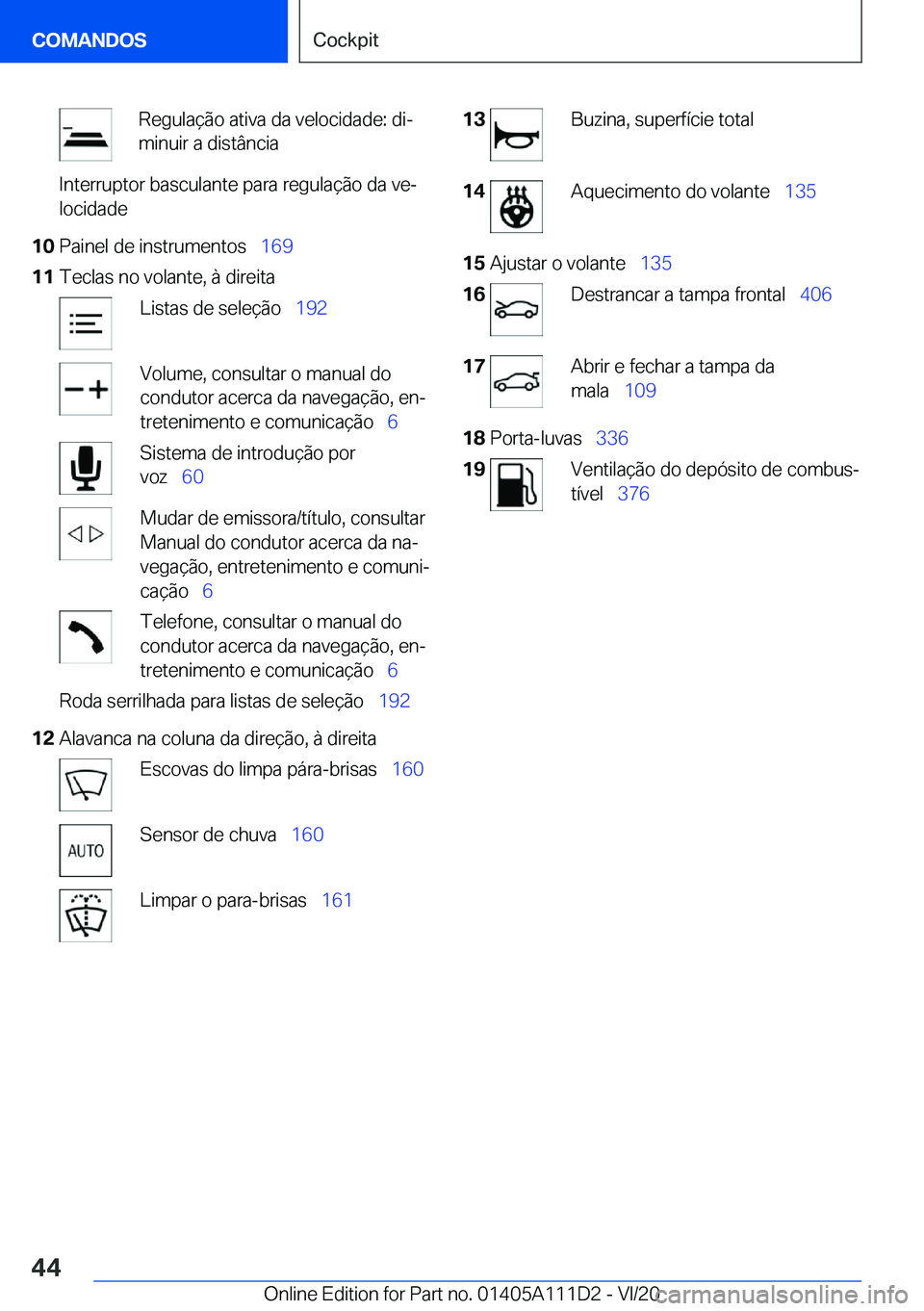 COMANDOS

Cockpit

Regulação ativa da velocidade: diminuir a distância

Interruptor basculante para regulação da velocidade

10 Painel de instrumentos 169

11 Teclas no volante, à direita

Listas de seleção 192

Volume, consultar o manual do condutor acerca da navegação, entretenimento e comunicação 6

Sistema de introdução por voz 60

Mudar de emissora/título, consultar Manual do condutor acerca da navegação, entretenimento e comunicação 6

Telefone, consultar o manual do condutor acerca da navegação, entretenimento e comunicação 6

Roda serrilhada para listas de seleção 192

12 Alavanca na coluna da direção, à direita

Escovas do limpa pára-brisas 160

AUTO

Sensor de chuva 160

Limpar o para-brisas 161

13 Buzina, superfície total

14 Aquecimento do volante 135

15 Ajustar o volante 135

16 Destrancar a tampa frontal 406

17 Abrir e fechar a tampa da mala 109

18 Porta-luvas 336

19 Ventilação do depósito de combustível 376

44

Online Edition for Part no. 01405A111D2 - VI/20

carmanualsonline.info